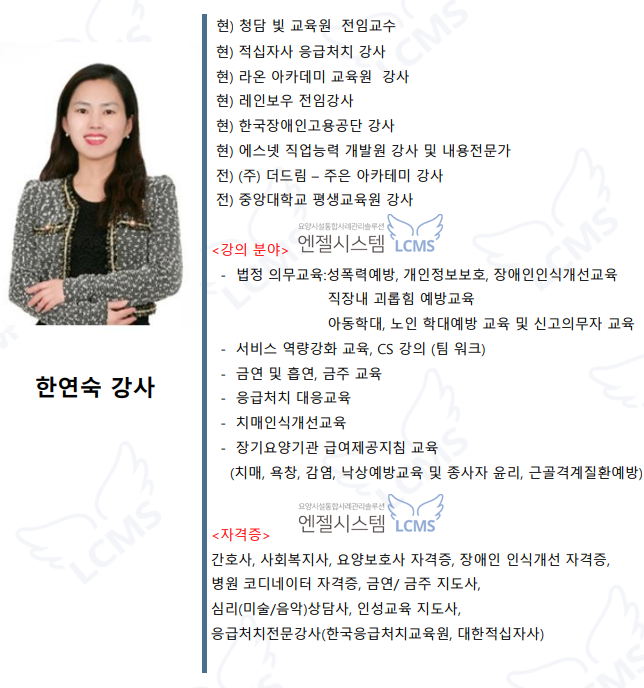 한연숙 강사

현) 청담 빛 교육원 전임교수
현) 적십자사 응급처치 강사
현) 라온 아카데미 교육원 강사
현) 레인보우 전임강사
현) 한국장애인고용공단 강사
현) 에스넷 직업능력 개발원 강사 및 내용전문가
전) (주) 더드림 – 주은 아카테미 강사
전) 중앙대학교 평생교육원 강사

요양시설통합사례관리솔루션 엔젤시스템 LCMS

<강의 분야>
- 법정 의무교육:성폭력예방, 개인정보보호, 장애인인식개선교육
직장내 괴롭힘 예방교육
아동학대, 노인 학대예방 교육 및 신고의무자 교육
- 서비스 역량강화 교육, CS 강의 (팀 워크)
- 금연 및 흡연, 금주 교육
- 응급처치 대응교육
- 치매인식개선교육
- 장기요양기관 급여제공지침 교육
(치매, 욕창, 감염, 낙상예방교육 및 종사자 윤리, 근골격계질환예방)

요양시설통합사례관리솔루션 엔젤시스템 LCMS

<자격증>
간호사, 사회복지사, 요양보호사 자격증, 장애인 인식개선 자격증,
병원 코디네이터 자격증, 금연/ 금주 지도사,
심리(미술/음악)상담사, 인성교육 지도사,
응급처치전문강사(한국응급처치교육원, 대한적십자사)